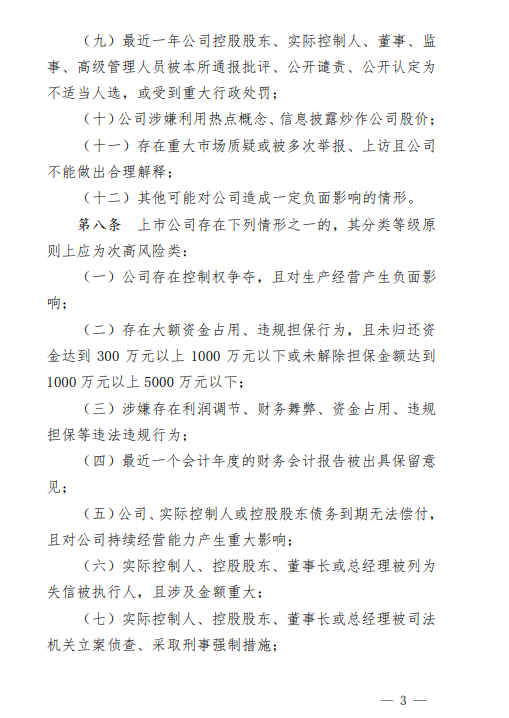 （九）最近一年公司控股股东、实际控制人、董事、监事、高级管理人员被本所通报批评、公开谴责、公开认定为不适当人选，或受到重大行政处罚；

（十）公司涉嫌利用热点概念、信息披露炒作公司股价；

（十一）存在重大市场质疑或被多次举报、上访且公司不能做出合理解释；

（十二）其他可能对公司造成一定负面影响的情形。

第八条　上市公司存在下列情形之一的，其分类等级原则上应为次高风险类：

（一）公司存在控制权争夺，且对生产经营产生负面影响；

（二）存在大额资金占用、违规担保行为，且未归还资金达到 300 万元以上 1000 万元以下或未解除担保金额达到 1000 万元以上 5000 万元以下；

（三）涉嫌存在利润调节、财务舞弊、资金占用、违规担保等违法违规行为；

（四）最近一个会计年度的财务会计报告被出具保留意见；

（五）公司、实际控制人或控股股东债务到期无法偿付，且对公司持续经营能力产生重大影响；

（六）实际控制人、控股股东、董事长或总经理被列为失信被执行人，且涉及金额重大；

（七）实际控制人、控股股东、董事长或总经理被司法机关立案侦查、采取刑事强制措施；

— 3 —